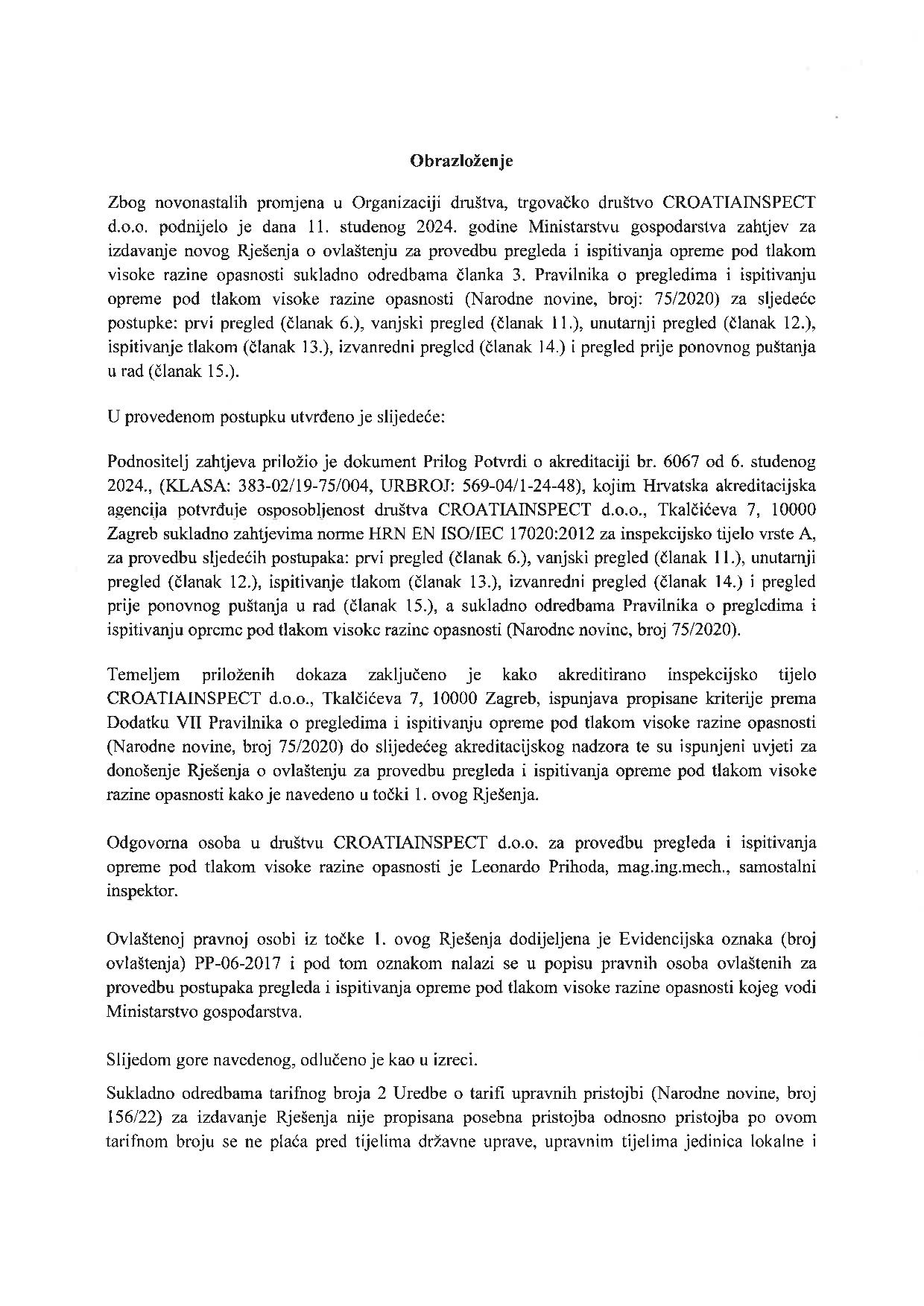 Obrazloženje

Zbog novonastalih promjena u Organizaciji društva, trgovačko društvo CROATIAINSPECT d.o.o. podnijelo je dana 11. studenog 2024. godine Ministarstvu gospodarstva zahtjev za izdavanje novog Rješenja o ovlaštenju za provedbu pregleda i ispitivanja opreme pod tlakom visoke razine opasnosti sukladno odredbama članka 3. Pravilnika o pregledima i ispitivanju opreme pod tlakom visoke razine opasnosti (Narodne novine, broj: 75/2020) za sljedeće postupke: prvi pregled (članak 6.), vanjski pregled (članak 11.), unutarnji pregled (članak 12.), ispitivanje tlakom (članak 13.), izvanredni pregled (članak 14.) i pregled prije ponovnog puštanja u rad (članak 15.).

U provedenom postupku utvrđeno je slijedeće:

Podnositelj zahtjeva priložio je dokument Prilog Potvrdi o akreditaciji br. 6067 od 6. studenog 2024., (KLASA: 383-02/19-75/004, URBROJ: 569-04/1-24-48), kojim Hrvatska akreditacijska agencija potvrđuje osposobljenost društva CROATIAINSPECT d.o.o., Tkalčićeva 7, 10000 Zagreb sukladno zahtjevima norme HRN EN ISO/IEC 17020:2012 za inspekcijsko tijelo vrste A, za provedbu sljedećih postupaka: prvi pregled (članak 6.), vanjski pregled (članak 11.), unutarnji pregled (članak 12.), ispitivanje tlakom (članak 13.), izvanredni pregled (članak 14.) i pregled prije ponovnog puštanja u rad (članak 15.), a sukladno odredbama Pravilnika o pregledima i ispitivanju opreme pod tlakom visoke razine opasnosti (Narodne novine, broj 75/2020).

Temeljem priloženih dokaza zaključeno je kako akreditirano inspekcijsko tijelo CROATIAINSPECT d.o.o., Tkalčićeva 7, 10000 Zagreb, ispunjava propisane kriterije prema Dodatku VII Pravilnika o pregledima i ispitivanju opreme pod tlakom visoke razine opasnosti (Narodne novine, broj 75/2020) do slijedećeg akreditacijskog nadzora te su ispunjeni uvjeti za donošenje Rješenja o ovlaštenju za provedbu pregleda i ispitivanja opreme pod tlakom visoke razine opasnosti kako je navedeno u točki 1. ovog Rješenja.

Odgovorna osoba u društvu CROATIAINSPECT d.o.o. za provedbu pregleda i ispitivanja opreme pod tlakom visoke razine opasnosti je Leonardo Prihoda, mag.ing.mech., samostalni inspektor.

Ovlaštenoj pravnoj osobi iz točke 1. ovog Rješenja dodijeljena je Evidencijska oznaka (broj ovlaštenja) PP-06-2017 i pod tom oznakom nalazi se u popisu pravnih osoba ovlaštenih za provedbu postupaka pregleda i ispitivanja opreme pod tlakom visoke razine opasnosti kojeg vodi Ministarstvo gospodarstva.

Slijedom gore navedenog, odlučeno je kao u izreci.

Sukladno odredbama tarifnog broja 2 Uredbe o tarifi upravnih pristojbi (Narodne novine, broj 156/22) za izdavanje Rješenja nije propisana posebna pristojba odnosno pristojba po ovom tarifnom broju se ne plaća pred tijelima državne uprave, upravnim tijelima jedinica lokalne i